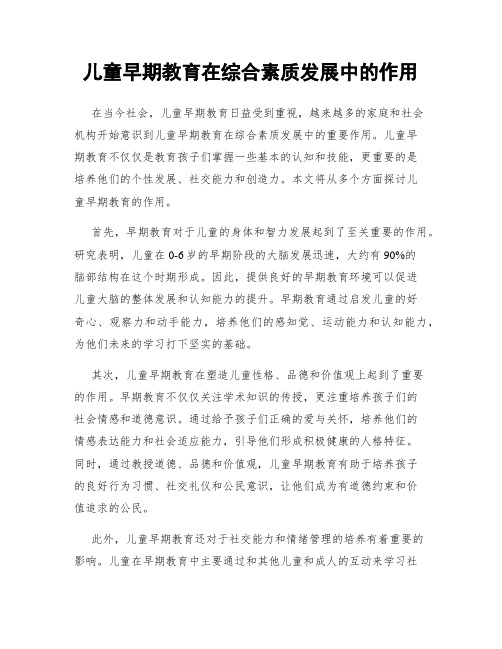 儿童早期教育在综合素质发展中的作用

在当今社会，儿童早期教育日益受到重视，越来越多的家庭和社会机构开始意识到儿童早期教育在综合素质发展中的重要作用。儿童早期教育不仅仅是教育孩子们掌握一些基本的认知和技能，更重要的是培养他们的个性发展、社交能力和创造力。本文将从多个方面探讨儿童早期教育的作用。

首先，早期教育对于儿童的身体和智力发展起到了至关重要的作用。研究表明，儿童在0-6岁的早期阶段的大脑发展迅速，大约有90%的脑部结构在这个时期形成。因此，提供良好的早期教育环境可以促进儿童大脑的整体发展和认知能力的提升。早期教育通过启发儿童的好奇心、观察力和动手能力，培养他们的感知觉、运动能力和认知能力，为他们未来的学习打下坚实的基础。

其次，儿童早期教育在塑造儿童性格、品德和价值观上起到了重要的作用。早期教育不仅仅关注学术知识的传授，更注重培养孩子们的社会情感和道德意识。通过给予孩子们正确的爱与关怀，培养他们的情感表达能力和社会适应能力，引导他们形成积极健康的人格特征。同时，通过教授道德、品德和价值观，儿童早期教育有助于培养孩子的良好行为习惯、社交礼仪和公民意识，让他们成为有道德约束和价值追求的公民。

此外，儿童早期教育还对于社交能力和情绪管理的培养有着重要的影响。儿童在早期教育中主要通过和其他儿童和成人的互动来学习社